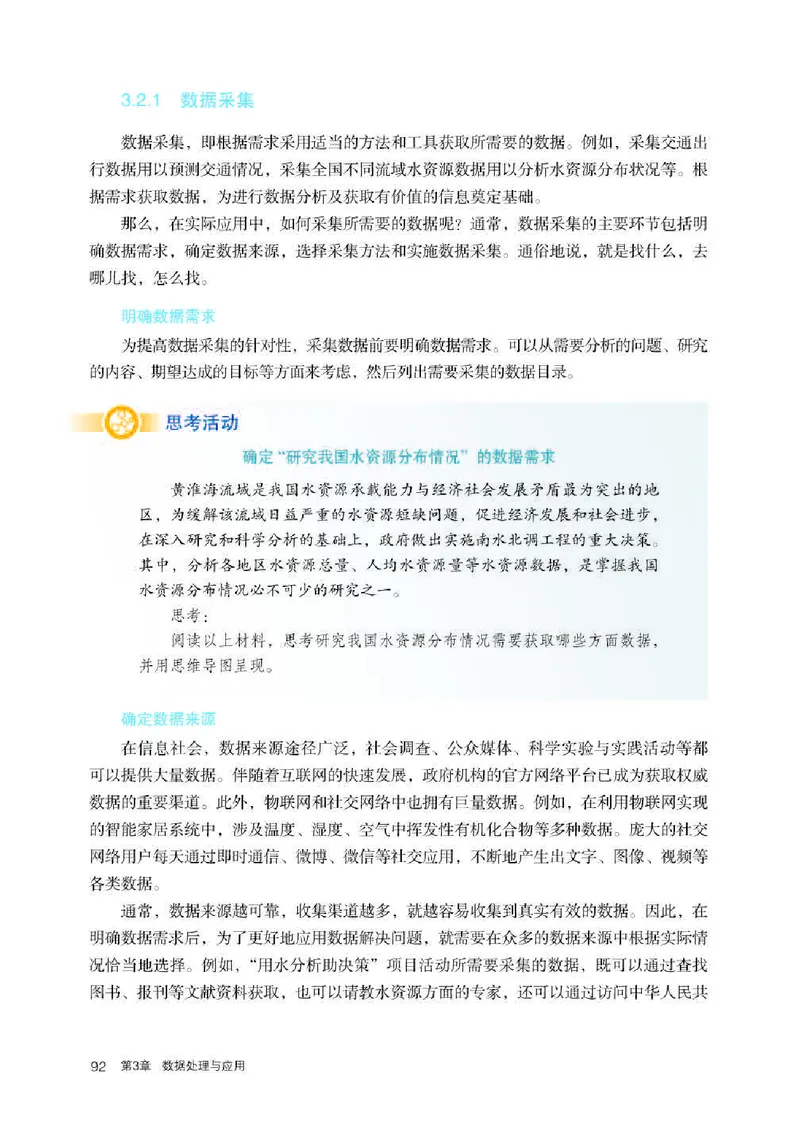 3.2.1 数据采集

数据采集，即根据需求采用适当的方法和工具获取所需要的数据。例如，采集交通出行数据用以预测交通情况，采集全国不同流域水资源数据用以分析水资源分布状况等。根据需求获取数据，为进行数据分析及获取有价值的信息奠定基础。

那么，在实际应用中，如何采集所需要的数据呢？通常，数据采集的主要环节包括明确数据需求，确定数据来源，选择采集方法和实施数据采集。通俗地说，就是找什么，去哪儿找，怎么找。

明确数据需求

为提高数据采集的针对性，采集数据前要明确数据需求。可以从需要分析的问题、研究的内容、期望达成的目标等方面来考虑，然后列出需要采集的数据目录。

思考活动

确定“研究我国水资源分布情况”的数据需求

黄淮海流域是我国水资源承载能力与经济社会发展矛盾最为突出的地区，为缓解该流域日益严重的水资源短缺问题，促进经济发展和社会进步，在深入研究和科学分析的基础上，政府做出实施南水北调工程的重大决策。其中，分析各地区水资源总量、人均水资源量等水资源数据，是掌握我国水资源分布情况必不可少的研究之一。

思考：

阅读以上材料，思考研究我国水资源分布情况需要获取哪些方面数据，并用思维导图呈现。

确定数据来源

在信息社会，数据来源途径广泛，社会调查、公众媒体、科学实验与实践活动等都可以提供大量数据。伴随着互联网的快速发展，政府机构的官方网络平台已成为获取权威数据的重要渠道。此外，物联网和社交网络中也拥有巨量数据。例如，在利用物联网实现的智能家居系统中，涉及温度、湿度、空气中挥发性有机化合物等多种数据。庞大的社交网络用户每天通过即时通信、微博、微信等社交应用，不断地产生出文字、图像、视频等各类数据。

通常，数据来源越可靠，收集渠道越多，就越容易收集到真实有效的数据。因此，在明确数据需求后，为了更好地应用数据解决问题，就需要在众多的数据来源中根据实际情况恰当地选择。例如，“用水分析助决策”项目活动所需要采集的数据，既可以通过查找图书、报刊等文献资料获取，也可以请教水资源方面的专家，还可以通过访问中华人民共

92 第3章 数据处理与应用